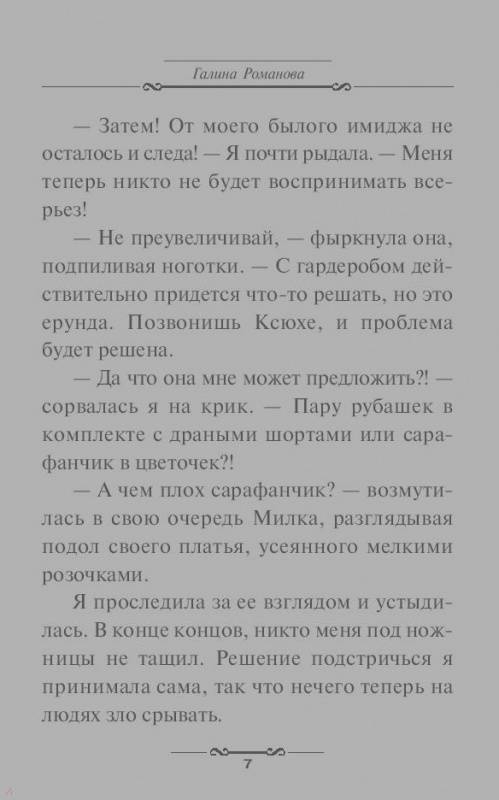 Галина Романова

— Затем! От моего былого имиджа не осталось и следа! — Я почти рыдала. — Меня теперь никто не будет воспринимать всерьез!

— Не преувеличивай, — фыркнула она, подпиливая ноготки. — С гардеробом действительно придется что-то решать, но это ерунда. Позвонишь Ксюхе, и проблема будет решена.

— Да что она мне может предложить?! — сорвалась я на крик. — Пару рубашек в комплекте с драными шортами или сарафанчик в цветочек?!

— А чем плох сарафанчик? — возмутилась в свою очередь Милка, разглядывая подол своего платья, усеянного мелкими розочками.

Я проследила за ее взглядом и устыдилась. В конце концов, никто меня под ножницы не тащил. Решение подстричься я принимала сама, так что нечего теперь на людях зло срывать.

7